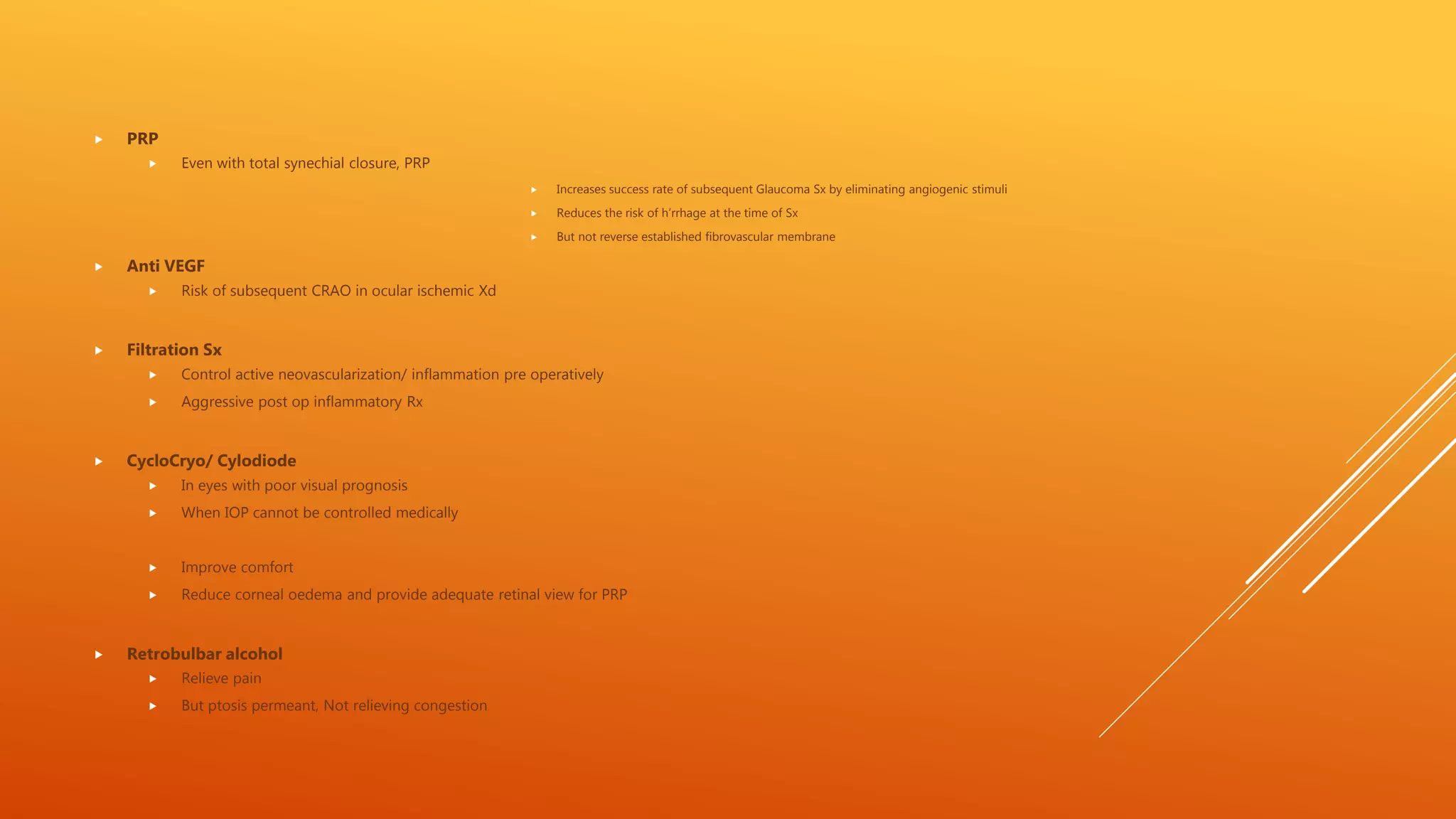 PRP

Even with total synechial closure, PRP

Increases success rate of subsequent Glaucoma Sx by eliminating angiogenic stimuli

Reduces the risk of h'rrhage at the time of Sx

But not reverse established fibrovascular membrane

Anti VEGF

Risk of subsequent CRAO in ocular ischemic Xd

Filtration Sx

Control active neovascularization/ inflammation pre operatively

Aggressive post op inflammatory Rx

CycloCryo/ Cylodiode

In eyes with poor visual prognosis

When IOP cannot be controlled medically

Improve comfort

Reduce corneal oedema and provide adequate retinal view for PRP

Retrobulbar alcohol

Relieve pain

But ptosis permeant, Not relieving congestion